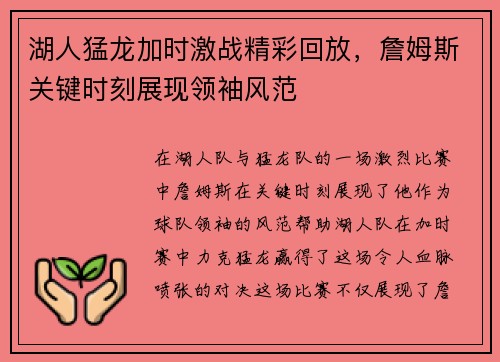 湖人猛龙加时激战精彩回放，詹姆斯关键时刻展现领袖风范

在湖人队与猛龙队的一场激烈比赛中詹姆斯在关键时刻展现了他作为球队领袖的风范帮助湖人队在加时赛中力克猛龙赢得了这场令人血脉喷张的对决这场比赛不仅展现了詹